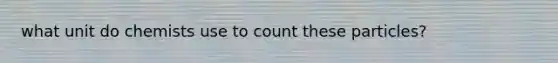 what unit do chemists use to count these particles?